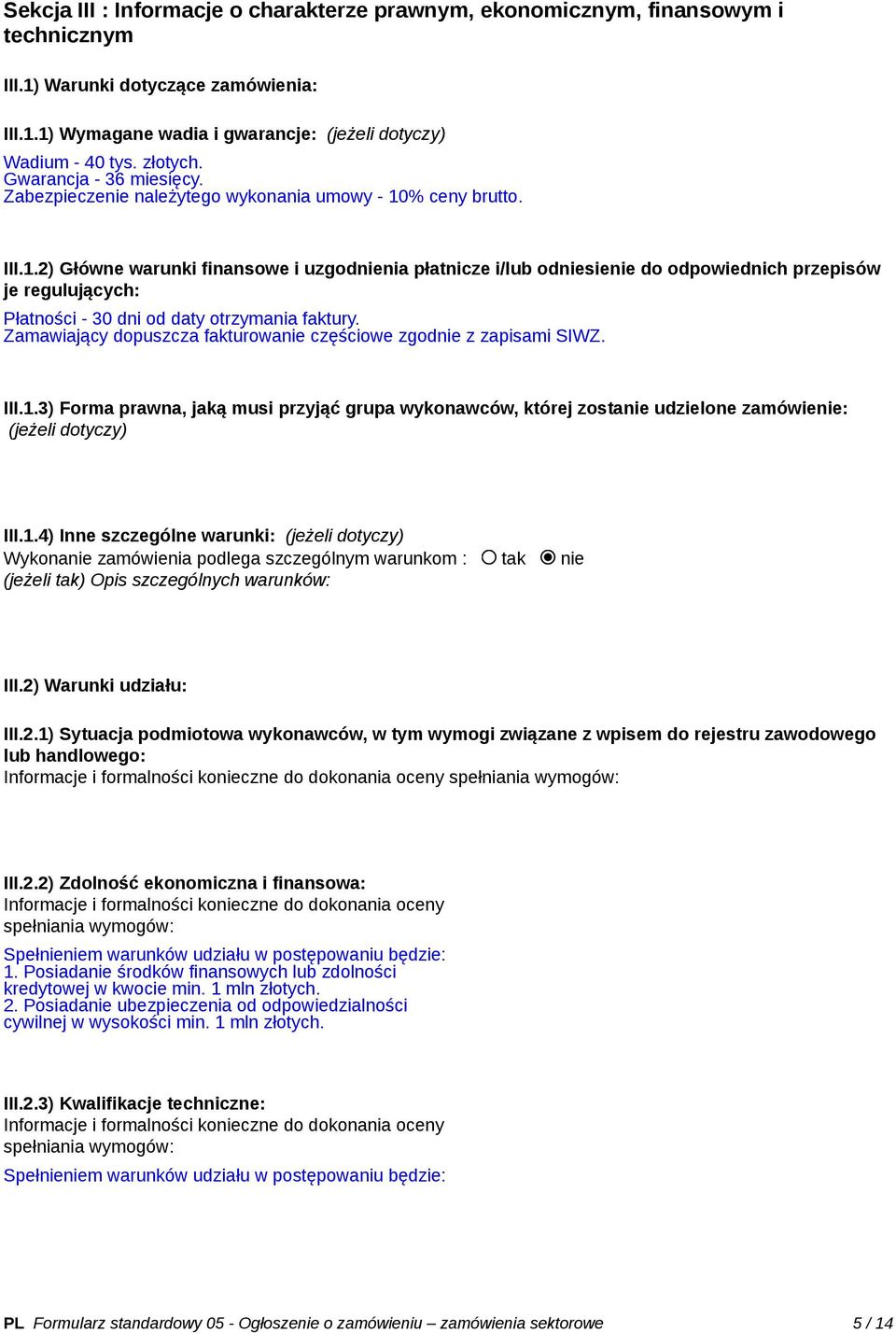 Sekcja III : Informacje o charakterze prawnym, ekonomicznym, finansowym i technicznym

III.1) Warunki dotyczące zamówienia:

III.1.1) Wymagane wadia i gwarancje: (jeżeli dotyczy)

Wadium - 40 tys. złotych.
Gwarancja - 36 miesięcy.
Zabezpieczenie należytego wykonania umowy - 10% ceny brutto.

III.1.2) Główne warunki finansowe i uzgodnienia płatnicze i/lub odniesienie do odpowiednich przepisów je regulujących:

Płatności - 30 dni od daty otrzymania faktury.
Zamawiający dopuszcza fakturowanie częściowe zgodnie z zapisami SIWZ.

III.1.3) Forma prawna, jaką musi przyjąć grupa wykonawców, której zostanie udzielone zamówienie: (jeżeli dotyczy)

III.1.4) Inne szczególne warunki: (jeżeli dotyczy)
Wykonanie zamówienia podlega szczególnym warunkom : tak nie
(jeżeli tak) Opis szczególnych warunków:

III.2) Warunki udziału:

III.2.1) Sytuacja podmiotowa wykonawców, w tym wymogi związane z wpisem do rejestru zawodowego lub handlowego:
Informacje i formalności konieczne do dokonania oceny spełniania wymogów:

III.2.2) Zdolność ekonomiczna i finansowa:
Informacje i formalności konieczne do dokonania oceny spełniania wymogów:

Spełnieniem warunków udziału w postępowaniu będzie:
1. Posiadanie środków finansowych lub zdolności kredytowej w kwocie min. 1 mln złotych.
2. Posiadanie ubezpieczenia od odpowiedzialności cywilnej w wysokości min. 1 mln złotych.

III.2.3) Kwalifikacje techniczne:
Informacje i formalności konieczne do dokonania oceny spełniania wymogów:

Spełnieniem warunków udziału w postępowaniu będzie:

PL Formularz standardowy 05 - Ogłoszenie o zamówieniu – zamówienia sektorowe 5 / 14